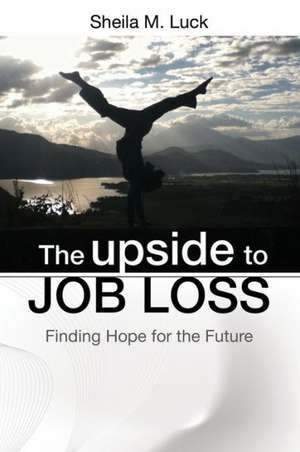 Sheila M. Luck

The upside to JOB LOSS

Finding Hope for the Future